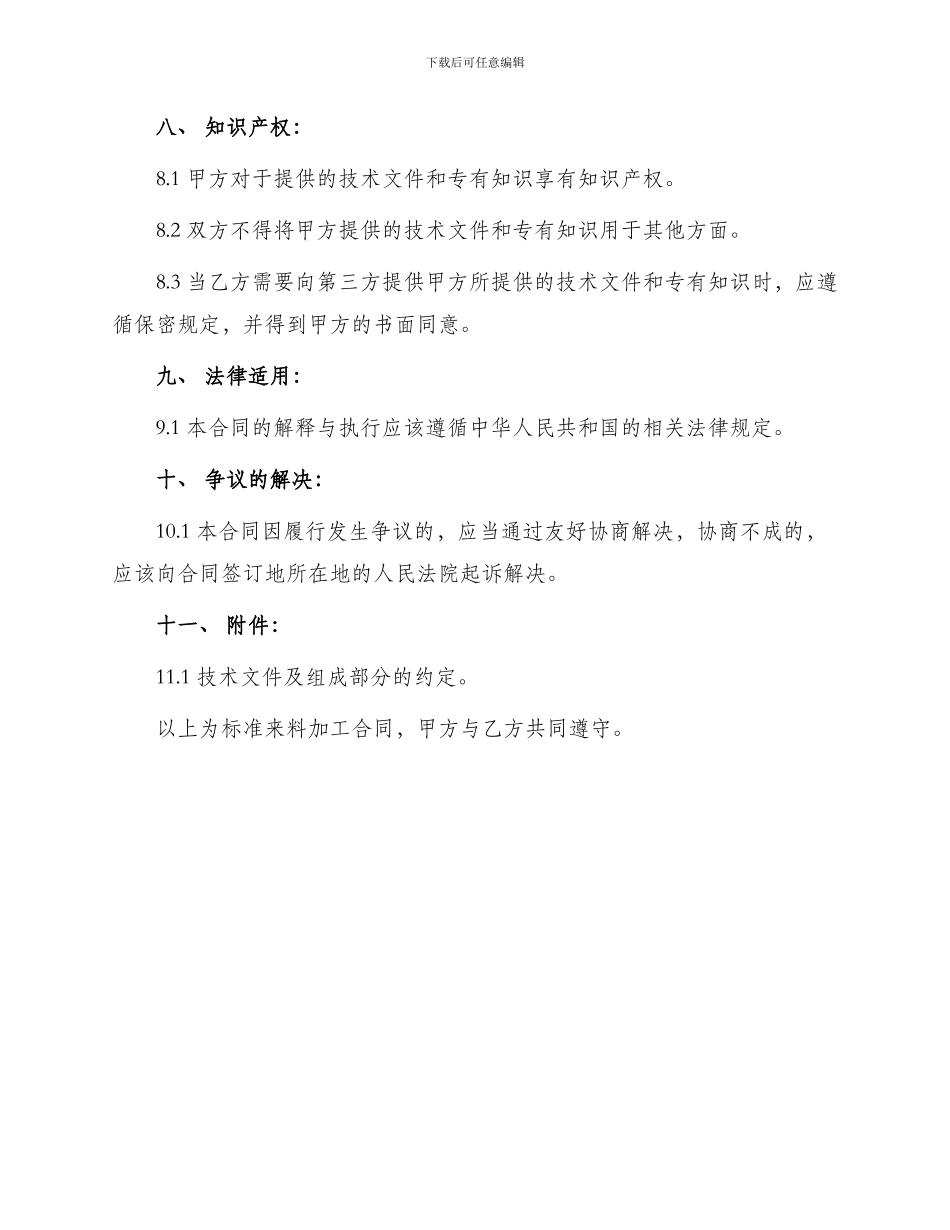 下载后可任意编辑

八、 知识产权：

8.1 甲方对于提供的技术文件和专有知识享有知识产权。

8.2 双方不得将甲方提供的技术文件和专有知识用于其他方面。

8.3 当乙方需要向第三方提供甲方所提供的技术文件和专有知识时，应遵循保密规定，并得到甲方的书面同意。

九、 法律适用：

9.1 本合同的解释与执行应该遵循中华人民共和国的相关法律规定。

十、 争议的解决：

10.1 本合同因履行发生争议的，应当通过友好协商解决，协商不成的，应该向合同签订地所在地的人民法院起诉解决。

十一、 附件：

11.1 技术文件及组成部分的约定。

以上为标准来料加工合同，甲方与乙方共同遵守。